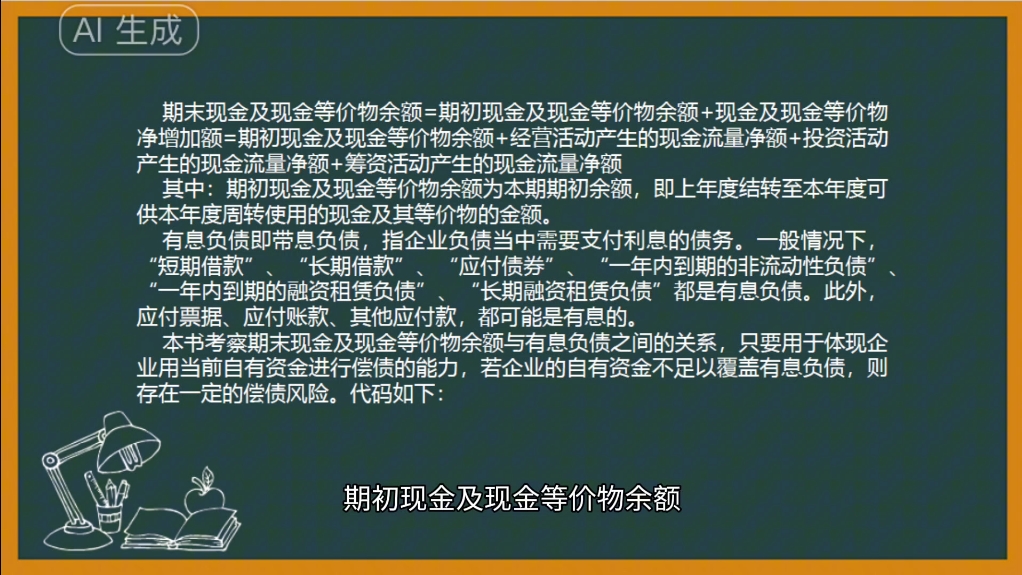 AI 生成

期末现金及现金等价物余额=期初现金及现金等价物余额+现金及现金等价物净增加额=期初现金及现金等价物余额+经营活动产生的现金流量净额+投资活动产生的现金流量净额+筹资活动产生的现金流量净额

其中：期初现金及现金等价物余额为本期期初余额，即上年度结转至本年度可供本年度周转使用的现金及其等价物的金额。

有息负债即带息负债，指企业负债当中需要支付利息的债务。一般情况下，“短期借款”、“长期借款”、“应付债券”、“一年内到期的非流动性负债”、“一年内到期的融资租赁负债”、“长期融资租赁负债”都是有息负债。此外，应付票据、应付账款、其他应付款，都可能是有息的。

本书考察期末现金及现金等价物余额与有息负债之间的关系，只要用于体现企业用当前自有资金进行偿债的能力，若企业的自有资金不足以覆盖有息负债，则存在一定的偿债风险。代码如下：

期初现金及现金等价物余额